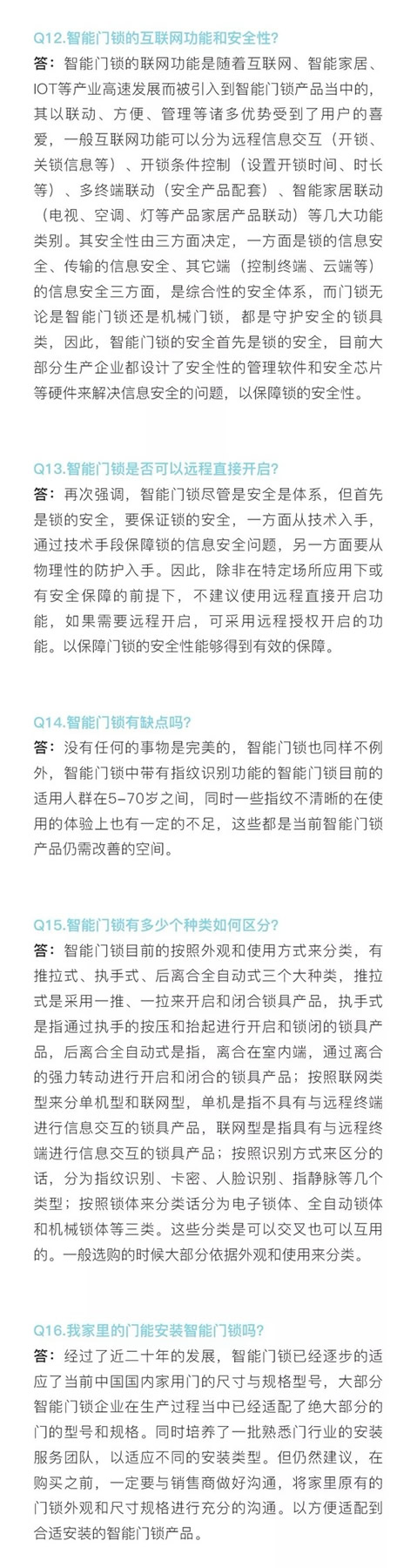 Q12.智能门锁的互联网功能和安全性?

答：智能门锁的联网功能是随着互联网、智能家居、IOT等产业高速发展而被引入到智能门锁产品当中的，其以联动、方便、管理等诸多优势受到了用户的喜爱，一般互联网功能可以分为远程信息交互（开锁、关锁信息等）、开锁条件控制（设置开锁时间、时长等）、多终端联动（安全产品配套）、智能家居联动（电视、空调、灯等产品家居产品联动）等几大功能类别。其安全性由三方面决定，一方面是锁的信息安全、传输的信息安全、其它端（控制终端、云端等）的信息安全三方面，是综合性的安全体系，而门锁无论是智能门锁还是机械门锁，都是守护安全的锁具类，因此，智能门锁的安全首先是锁的安全，目前大部分生产企业都设计了安全性的管理软件和安全芯片等硬件来解决信息安全的问题，以保障锁的安全性。

Q13.智能门锁是否可以远程直接开启?

答：再次强调，智能门锁尽管是安全是体系，但首先是锁的安全，要保证锁的安全，一方面从技术入手，通过技术手段保障锁的信息安全问题，另一方面要从物理性的防护入手。因此，除非在特定场所应用下或有安全保障的前提下，不建议使用远程直接开启功能，如果需要远程开启，可采用远程授权开启的功能。以保障门锁的安全性能够得到有效的保障。

Q14.智能门锁有缺点吗?

答：没有任何的事物是完美的，智能门锁也同样不例外，智能门锁中带有指纹识别功能的智能门锁目前的适用人群在5-70岁之间，同时一些指纹不清晰的在使用的体验上也有一定的不足，这些都是当前智能门锁产品仍需改善的空间。

Q15.智能门锁有多少个种类如何区分?

答：智能门锁目前的按照外观和使用方式来分类，有推拉式、执手式、后离合全自动式三个大种类，推拉式是采用一推、一拉来开启和闭合锁具产品，执手式是指通过执手的按压和抬起进行开启和锁闭的锁具产品，后离合全自动式是指，离合在室内端，通过离合的强力转动进行开启和闭合的锁具产品；按照联网类型来分单机型和联网型，单机是指不具有与远程终端进行信息交互的锁具产品，联网型是指具有与远程终端进行信息交互的锁具产品；按照识别方式来区分的话，分为指纹识别、卡密、人脸识别、指静脉等几个类型；按照锁体来分类话分为电子锁体、全自动锁体和机械锁体等三类。这些分类是可以交叉也可以互用的。一般选购的时候大部分依据外观和使用来分类。

Q16.我家里的门能安装智能门锁吗?

答：经过了近二十年的发展，智能门锁已经逐步的适应了当前中国国内家用门的尺寸与规格型号，大部分智能门锁企业在生产过程当中已经适配了绝大部分的门的型号和规格。同时培养了一批熟悉门行业的安装服务团队，以适应不同的安装类型。但仍然建议，在购买之前，一定要与销售商做好沟通，将家里原有的门锁外观和尺寸规格进行充分的沟通。以方便适配到合适安装的智能门锁产品。